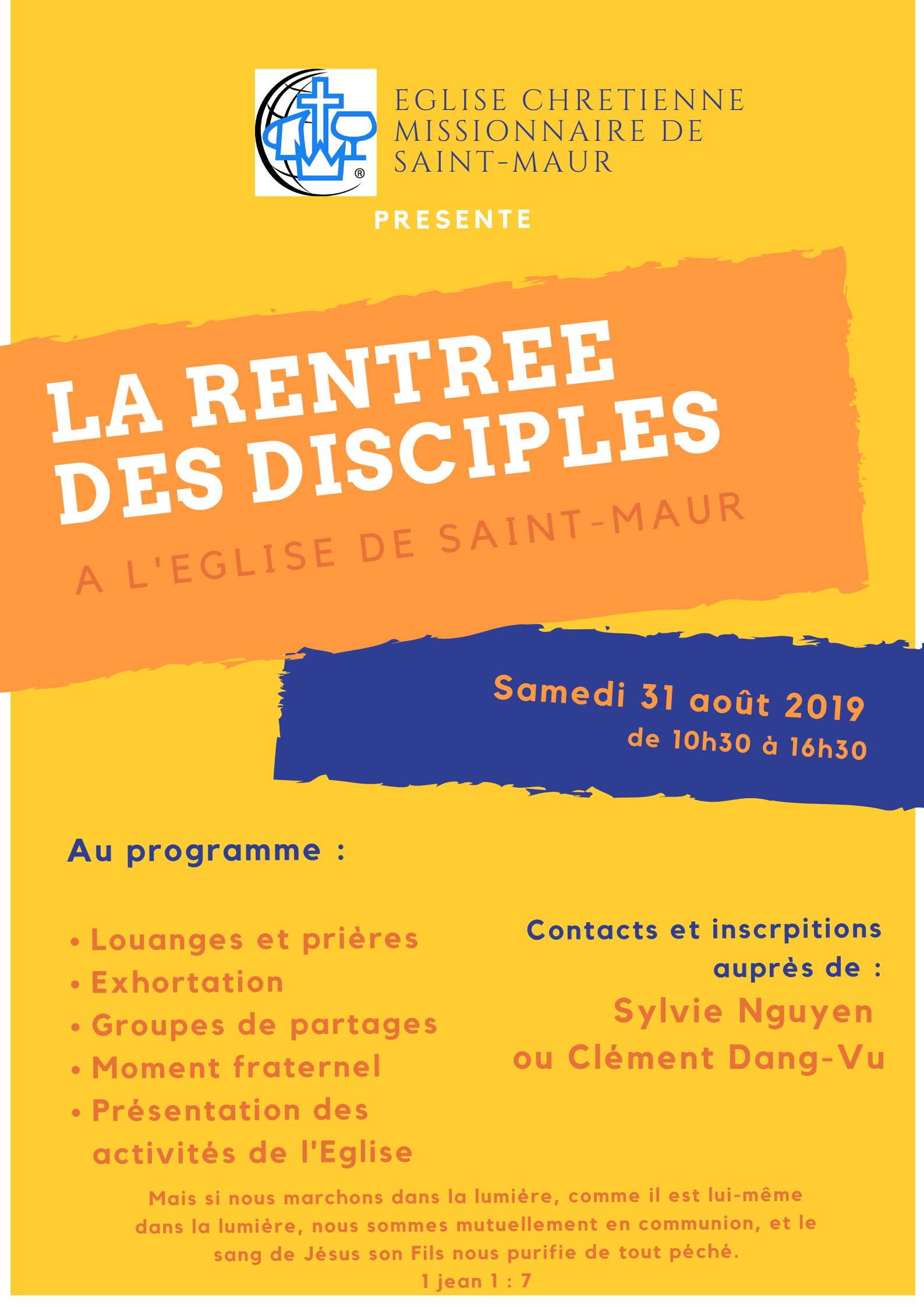 EGLISE CHRETIENNE MISSIONNAIRE DE SAINT-MAUR

PRESENTE

LA RENTREE DES DISCIPLES

A L'EGLISE DE SAINT-MAUR

Samedi 31 août 2019
de 10h30 à 16h30

Au programme :

• Louanges et prières
• Exhortation
• Groupes de partages
• Moment fraternel
• Présentation des activités de l'Eglise

Contacts et inscrpitions auprès de :
Sylvie Nguyen
ou Clément Dang-Vu

Mais si nous marchons dans la lumière, comme il est lui-même dans la lumière, nous sommes mutuellement en communion, et le sang de Jésus son Fils nous purifie de tout péché.
1 jean 1 : 7